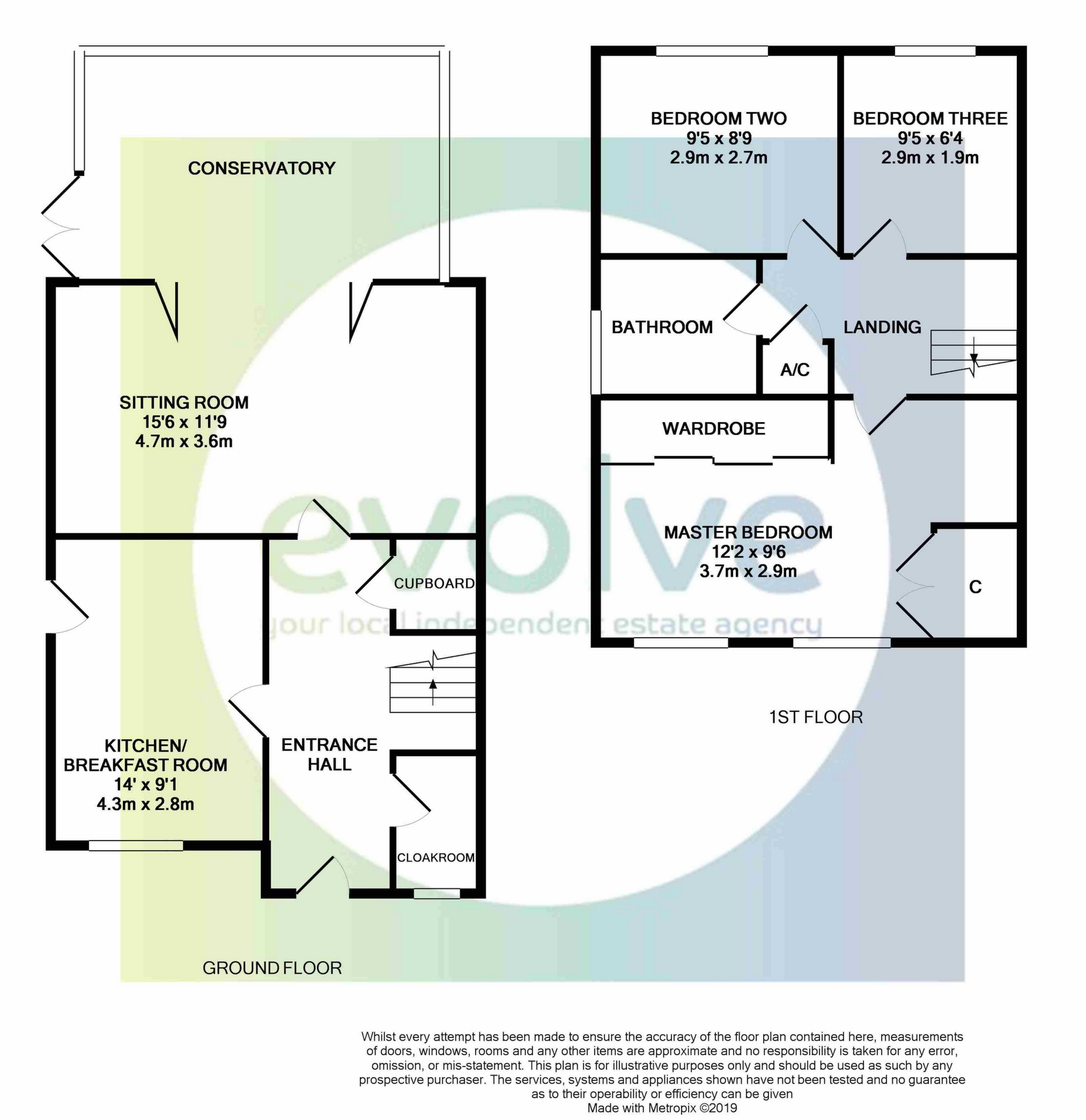 CONSERVATORY

SITTING ROOM
15'6 x 11'9
4.7m x 3.6m

CUPBOARD

KITCHEN/
BREAKFAST ROOM
14' x 9'1
4.3m x 2.8m

ENTRANCE
HALL

CLOAKROOM

GROUND FLOOR

BEDROOM TWO
9'5 x 8'9
2.9m x 2.7m

BEDROOM THREE
9'5 x 6'4
2.9m x 1.9m

BATHROOM

LANDING

A/C

WARDROBE

MASTER BEDROOM
12'2 x 9'6
3.7m x 2.9m

C

1ST FLOOR

evolve
your local independent estate agency

Whilst every attempt has been made to ensure the accuracy of the floor plan contained here, measurements of doors, windows, rooms and any other items are approximate and no responsibility is taken for any error, omission, or mis-statement. This plan is for illustrative purposes only and should be used as such by any prospective purchaser. The services, systems and appliances shown have not been tested and no guarantee as to their operability or efficiency can be given
Made with Metropix ©2019